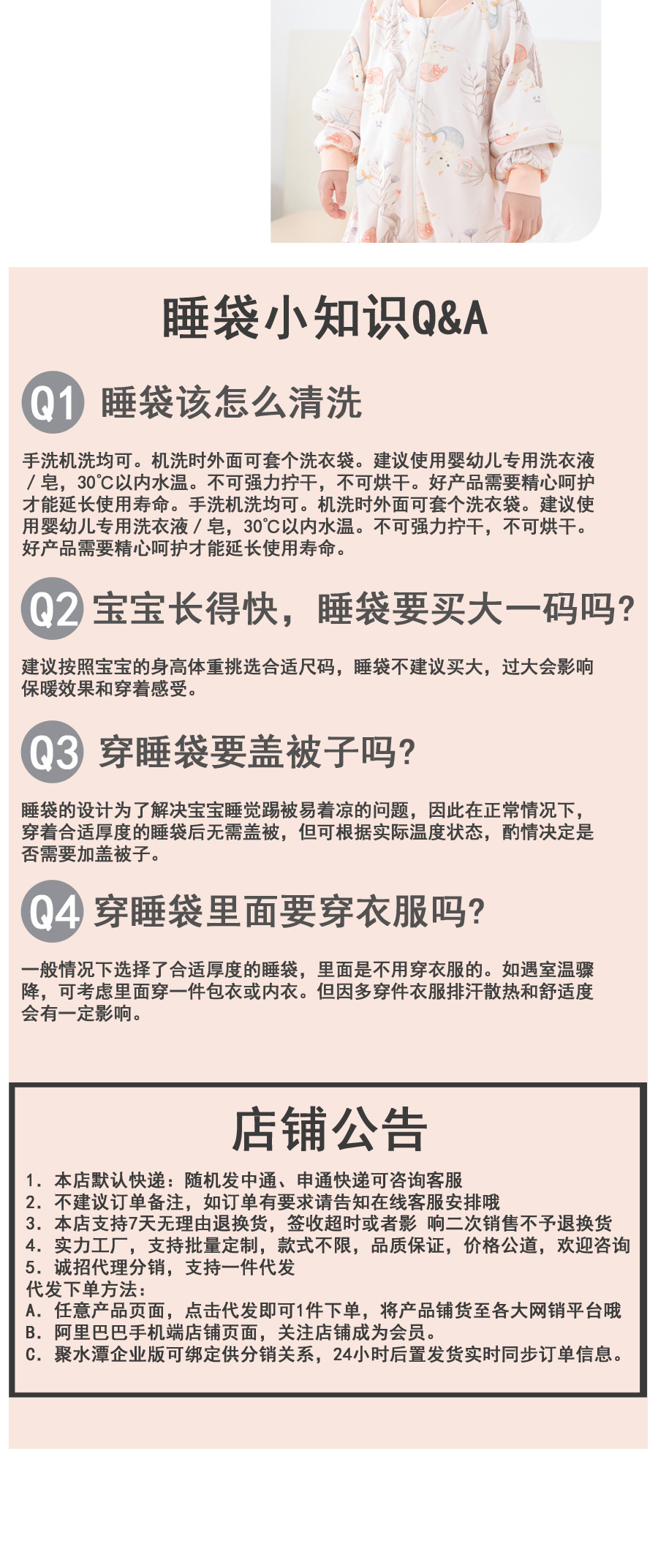 睡袋小知识Q&A

Q1 睡袋该怎么清洗

手洗机洗均可。机洗时外面可套个洗衣袋。建议使用婴幼儿专用洗衣液/皂，30℃以内水温。不可强力拧干，不可烘干。好产品需要精心呵护才能延长使用寿命。手洗机洗均可。机洗时外面可套个洗衣袋。建议使用婴幼儿专用洗衣液/皂，30℃以内水温。不可强力拧干，不可烘干。好产品需要精心呵护才能延长使用寿命。

Q2 宝宝长得快，睡袋要买大一码吗?

建议按照宝宝的身高体重挑选合适尺码，睡袋不建议买大，过大会影响保暖效果和穿着感受。

Q3 穿睡袋要盖被子吗?

睡袋的设计为了解决宝宝睡觉踢被易着凉的问题，因此在正常情况下，穿着合适厚度的睡袋后无需盖被，但可根据实际温度状态，酌情决定是否需要加盖被子。

Q4 穿睡袋里面要穿衣服吗?

一般情况下选择了合适厚度的睡袋，里面是不用穿衣服的。如遇室温骤降，可考虑里面穿一件包衣或内衣。但因多穿件衣服排汗散热和舒适度会有一定影响。

店铺公告

1. 本店默认快递：随机发中通、申通快递可咨询客服
2. 不建议订单备注，如订单有要求请告知在线客服安排哦
3. 本店支持7天无理由退换货，签收超时或者影 响二次销售不予退换货
4. 实力工厂，支持批量定制，款式不限，品质保证，价格公道，欢迎咨询
5. 诚招代理分销，支持一件代发
代发下单方法：
A. 任意产品页面，点击代发即可1件下单，将产品铺货至各大网销平台哦
B. 阿里巴巴手机端店铺页面，关注店铺成为会员。
C. 聚水潭企业版可绑定供分销关系，24小时后置发货实时同步订单信息。